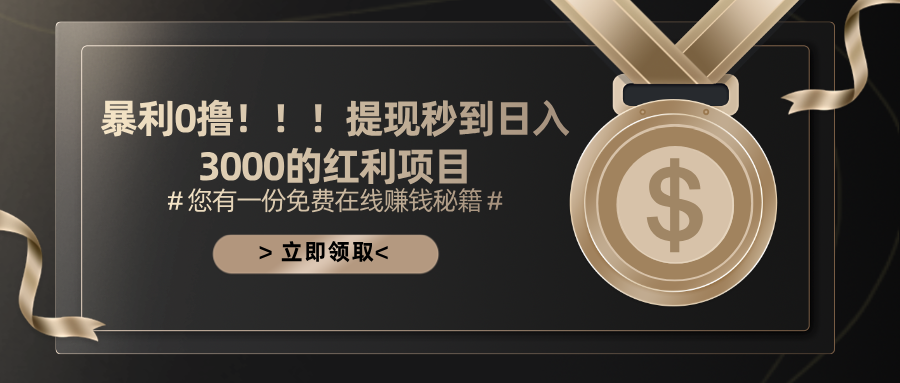 暴利0撸！！！提现秒到日入3000的红利项目

# 您有一份免费在线赚钱秘籍 #

> 立即领取<

$